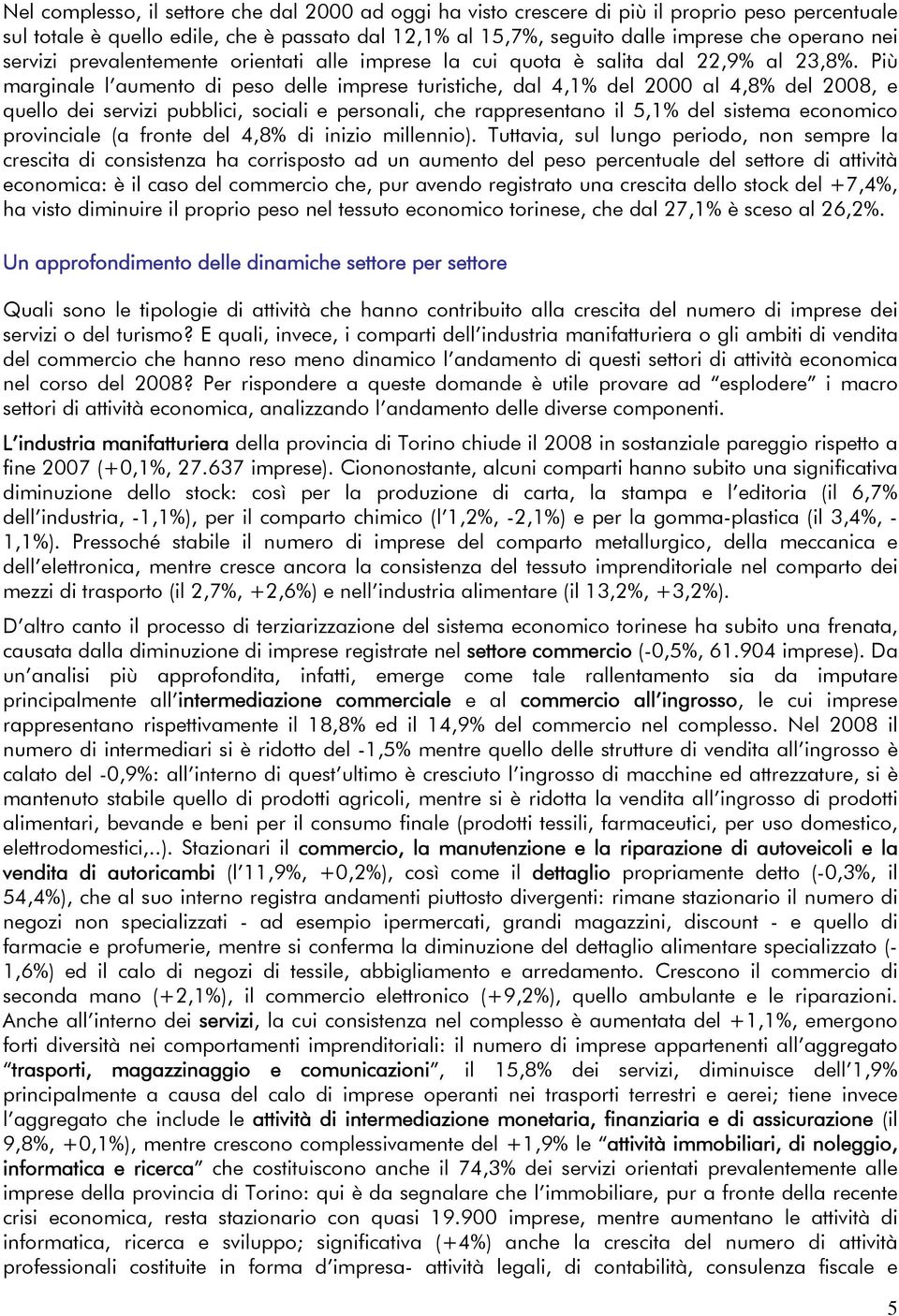 Nel complesso, il settore che dal 2000 ad oggi ha visto crescere di più il proprio peso percentuale sul totale è quello edile, che è passato dal 12,1% al 15,7%, seguito dalle imprese che operano nei servizi prevalentemente orientati alle imprese la cui quota è salita dal 22,9% al 23,8%. Più marginale l'aumento di peso delle imprese turistiche, dal 4,1% del 2000 al 4,8% del 2008, e quello dei servizi pubblici, sociali e personali, che rappresentano il 5,1% del sistema economico provinciale (a fronte del 4,8% di inizio millennio). Tuttavia, sul lungo periodo, non sempre la crescita di consistenza ha corrisposto ad un aumento del peso percentuale del settore di attività economica: è il caso del commercio che, pur avendo registrato una crescita dello stock del +7,4%, ha visto diminuire il proprio peso nel tessuto economico torinese, che dal 27,1% è sceso al 26,2%.

Un approfondimento delle dinamiche settore per settore

Quali sono le tipologie di attività che hanno contribuito alla crescita del numero di imprese dei servizi o del turismo? E quali, invece, i comparti dell'industria manifatturiera o gli ambiti di vendita del commercio che hanno reso meno dinamico l'andamento di questi settori di attività economica nel corso del 2008? Per rispondere a queste domande è utile provare ad "esplodere" i macro settori di attività economica, analizzando l'andamento delle diverse componenti.

L'industria manifatturiera della provincia di Torino chiude il 2008 in sostanziale pareggio rispetto a fine 2007 (+0,1%, 27.637 imprese). Ciononostante, alcuni comparti hanno subito una significativa diminuzione dello stock: così per la produzione di carta, la stampa e l'editoria (il 6,7% dell'industria, -1,1%), per il comparto chimico (l'1,2%, -2,1%) e per la gomma-plastica (il 3,4%, -1,1%). Pressoché stabile il numero di imprese del comparto metallurgico, della meccanica e dell'elettronica, mentre cresce ancora la consistenza del tessuto imprenditoriale nel comparto dei mezzi di trasporto (il 2,7%, +2,6%) e nell'industria alimentare (il 13,2%, +3,2%).

D'altro canto il processo di terziarizzazione del sistema economico torinese ha subito una frenata, causata dalla diminuzione di imprese registrate nel settore commercio (-0,5%, 61.904 imprese). Da un'analisi più approfondita, infatti, emerge come tale rallentamento sia da imputare principalmente all'intermediazione commerciale e al commercio all'ingrosso, le cui imprese rappresentano rispettivamente il 18,8% ed il 14,9% del commercio nel complesso. Nel 2008 il numero di intermediari si è ridotto del -1,5% mentre quello delle strutture di vendita all'ingrosso è calato del -0,9%: all'interno di quest'ultimo è cresciuto l'ingrosso di macchine ed attrezzature, si è mantenuto stabile quello di prodotti agricoli, mentre si è ridotta la vendita all'ingrosso di prodotti alimentari, bevande e beni per il consumo finale (prodotti tessili, farmaceutici, per uso domestico, elettrodomestici,..). Stazionari il commercio, la manutenzione e la riparazione di autoveicoli e la vendita di autoricambi (l'11,9%, +0,2%), così come il dettaglio propriamente detto (-0,3%, il 54,4%), che al suo interno registra andamenti piuttosto divergenti: rimane stazionario il numero di negozi non specializzati - ad esempio ipermercati, grandi magazzini, discount - e quello di farmacie e profumerie, mentre si conferma la diminuzione del dettaglio alimentare specializzato (-1,6%) ed il calo di negozi di tessile, abbigliamento e arredamento. Crescono il commercio di seconda mano (+2,1%), il commercio elettronico (+9,2%), quello ambulante e le riparazioni. Anche all'interno dei servizi, la cui consistenza nel complesso è aumentata del +1,1%, emergono forti diversità nei comportamenti imprenditoriali: il numero di imprese appartenenti all'aggregato "trasporti, magazzinaggio e comunicazioni", il 15,8% dei servizi, diminuisce dell'1,9% principalmente a causa del calo di imprese operanti nei trasporti terrestri e aerei; tiene invece l'aggregato che include le attività di intermediazione monetaria, finanziaria e di assicurazione (il 9,8%, +0,1%), mentre crescono complessivamente del +1,9% le "attività immobiliari, di noleggio, informatica e ricerca" che costituiscono anche il 74,3% dei servizi orientati prevalentemente alle imprese della provincia di Torino: qui è da segnalare che l'immobiliare, pur a fronte della recente crisi economica, resta stazionario con quasi 19.900 imprese, mentre aumentano le attività di informatica, ricerca e sviluppo; significativa (+4%) anche la crescita del numero di attività professionali costituite in forma d'impresa- attività legali, di contabilità, consulenza fiscale e

5